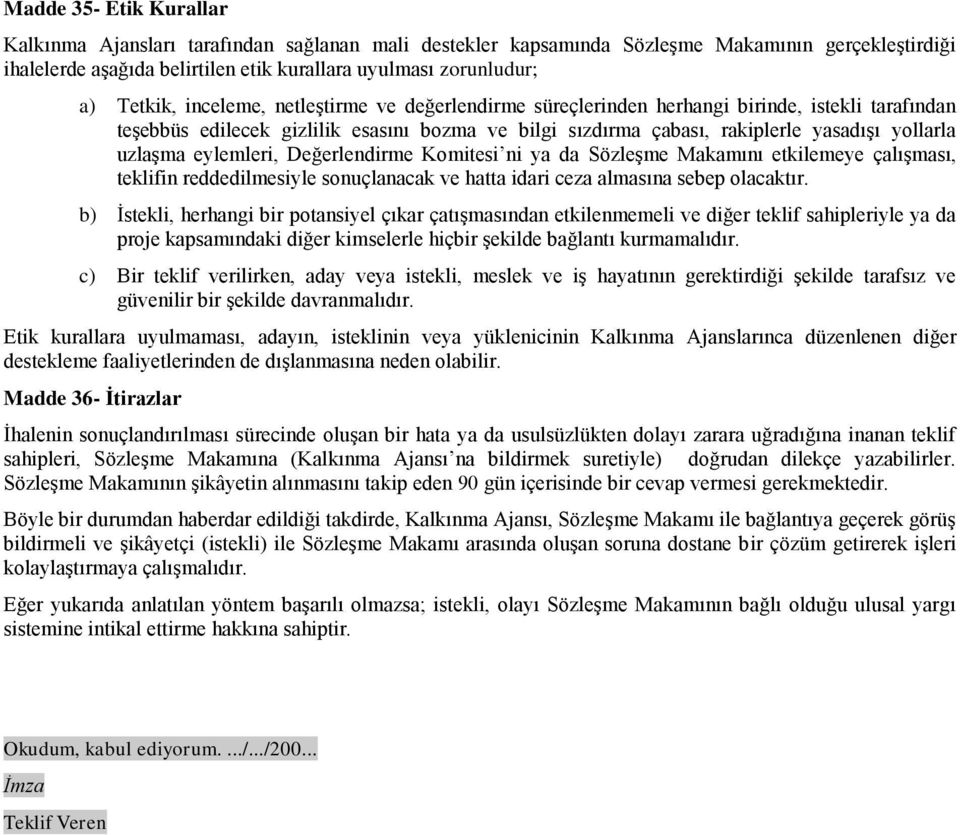 Madde 35- Etik Kurallar

Kalkınma Ajansları tarafından sağlanan mali destekler kapsamında Sözleşme Makamının gerçekleştirdiği ihalelerde aşağıda belirtilen etik kurallara uyulması zorunludur;

a) Tetkik, inceleme, netleştirme ve değerlendirme süreçlerinden herhangi birinde, istekli tarafından teşebbüs edilecek gizlilik esasını bozma ve bilgi sızdırma çabası, rakiplerle yasadışı yollarla uzlaşma eylemleri, Değerlendirme Komitesi'ni ya da Sözleşme Makamını etkilemeye çalışması, teklifin reddedilmesiyle sonuçlanacak ve hatta idari ceza almasına sebep olacaktır.

b) İstekli, herhangi bir potansiyel çıkar çatışmasından etkilenmemeli ve diğer teklif sahipleriyle ya da proje kapsamındaki diğer kimselerle hiçbir şekilde bağlantı kurmamalıdır.

c) Bir teklif verilirken, aday veya istekli, meslek ve iş hayatının gerektirdiği şekilde tarafsız ve güvenilir bir şekilde davranmalıdır.

Etik kurallara uyulmaması, adayın, isteklinin veya yüklenicinin Kalkınma Ajanslarınca düzenlenen diğer destekleme faaliyetlerinden de dışlanmasına neden olabilir.

Madde 36- İtirazlar

İhalenin sonuçlandırılması sürecinde oluşan bir hata ya da usulsüzlükten dolayı zarara uğradığına inanan teklif sahipleri, Sözleşme Makamına (Kalkınma Ajansı'na bildirmek suretiyle) doğrudan dilekçe yazabilirler. Sözleşme Makamının şikâyetin alınmasını takip eden 90 gün içerisinde bir cevap vermesi gerekmektedir.

Böyle bir durumdan haberdar edildiği takdirde, Kalkınma Ajansı, Sözleşme Makamı ile bağlantıya geçerek görüş bildirmeli ve şikâyetçi (istekli) ile Sözleşme Makamı arasında oluşan soruna dostane bir çözüm getirerek işleri kolaylaştırmaya çalışmalıdır.

Eğer yukarıda anlatılan yöntem başarılı olmazsa; istekli, olayı Sözleşme Makamının bağlı olduğu ulusal yargı sistemine intikal ettirme hakkına sahiptir.

Okudum, kabul ediyorum. .../.../200...

İmza

Teklif Veren